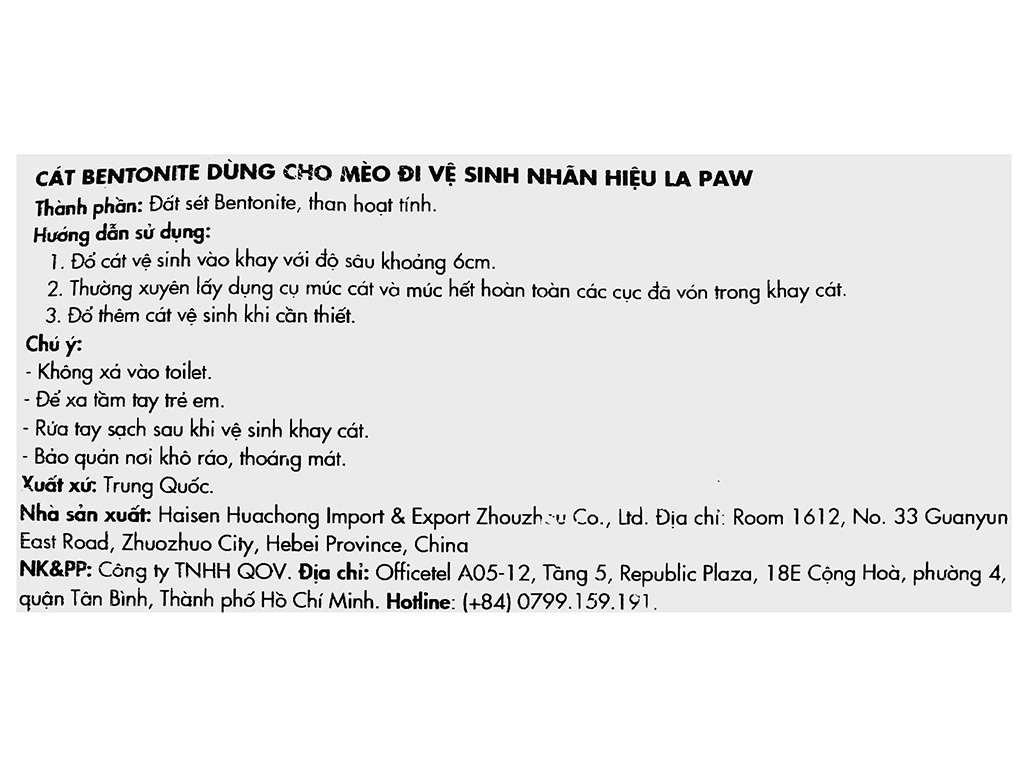 CÁT BENTONITE DÙNG CHO MÈO ĐI VỆ SINH NHÃN HIỆU LA PAW
Thành phần: Đất sét Bentonite, than hoạt tính.
Hướng dẫn sử dụng:
1. Đổ cát vệ sinh vào khay với độ sâu khoảng 6cm.
2. Thường xuyên lấy dụng cụ múc cát và múc hết hoàn toàn các cục đã vón trong khay cát.
3. Đổ thêm cát vệ sinh khi cần thiết.
Chú ý:
- Không xả vào toilet.
- Để xa tầm tay trẻ em.
- Rửa tay sạch sau khi vệ sinh khay cát.
- Bảo quản nơi khô ráo, thoáng mát.
Xuất xứ: Trung Quốc.
Nhà sản xuất: Haisen Huachong Import & Export Zhouzhou Co., Ltd. Địa chỉ: Room 1612, No. 33 Guanyun East Road, Zhuozhuo City, Hebei Province, China
NK&PP: Công ty TNHH QOV. Địa chỉ: Officetel A05-12, Tầng 5, Republic Plaza, 18E Cộng Hoà, phường 4, quận Tân Bình, Thành phố Hồ Chí Minh. Hotline: (+84) 0799.159.191.